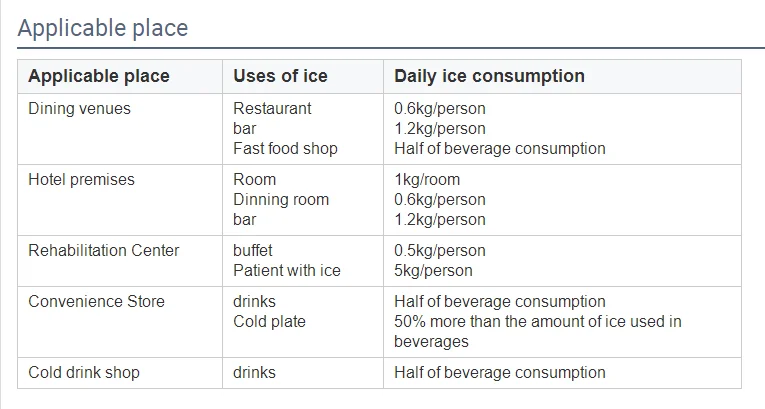 Applicable place

| Applicable place | Uses of ice | Daily ice consumption |
|---|---|---|
| Dining venues | Restaurant<br>bar<br>Fast food shop | 0.6kg/person<br>1.2kg/person<br>Half of beverage consumption |
| Hotel premises | Room<br>Dinning room<br>bar | 1kg/room<br>0.6kg/person<br>1.2kg/person |
| Rehabilitation Center | buffet<br>Patient with ice | 0.5kg/person<br>5kg/person |
| Convenience Store | drinks<br>Cold plate | Half of beverage consumption<br>50% more than the amount of ice used in beverages |
| Cold drink shop | drinks | Half of beverage consumption |